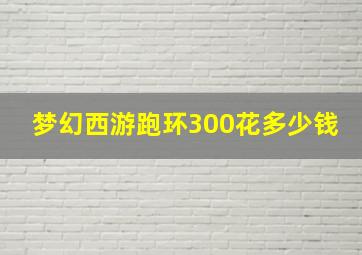 梦幻西游跑环300花多少钱